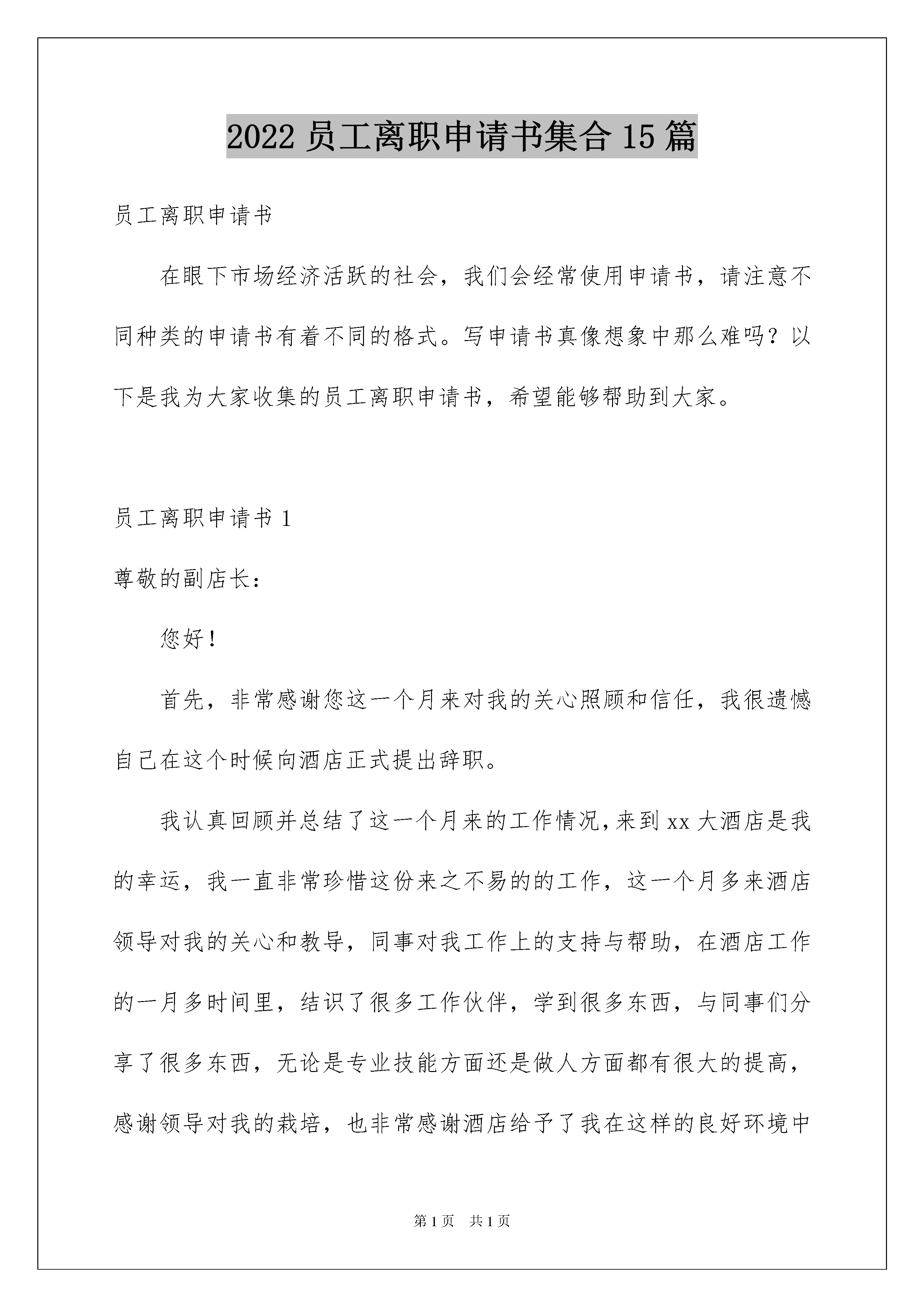 2022 员工离职申请书集合 15 篇

员工离职申请书

在眼下市场经济活跃的社会，我们会经常使用申请书，请注意不同种类的申请书有着不同的格式。写申请书真像想象中那么难吗？以下是我为大家收集的员工离职申请书，希望能够帮助到大家。

员工离职申请书 1

尊敬的副店长：

您好！

首先，非常感谢您这一个月来对我的关心照顾和信任，我很遗憾自己在这个时候向酒店正式提出辞职。

我认真回顾并总结了这一个月来的工作情况，来到 xx 大酒店是我的幸运，我一直非常珍惜这份来之不易的的工作，这一个月多来酒店领导对我的关心和教导，同事对我工作上的支持与帮助，在酒店工作的一月多时间里，结识了很多工作伙伴，学到很多东西，与同事们分享了很多东西，无论是专业技能方面还是做人方面都有很大的提高，感谢领导对我的栽培，也非常感谢酒店给予了我在这样的良好环境中

第 1 页 共 1 页